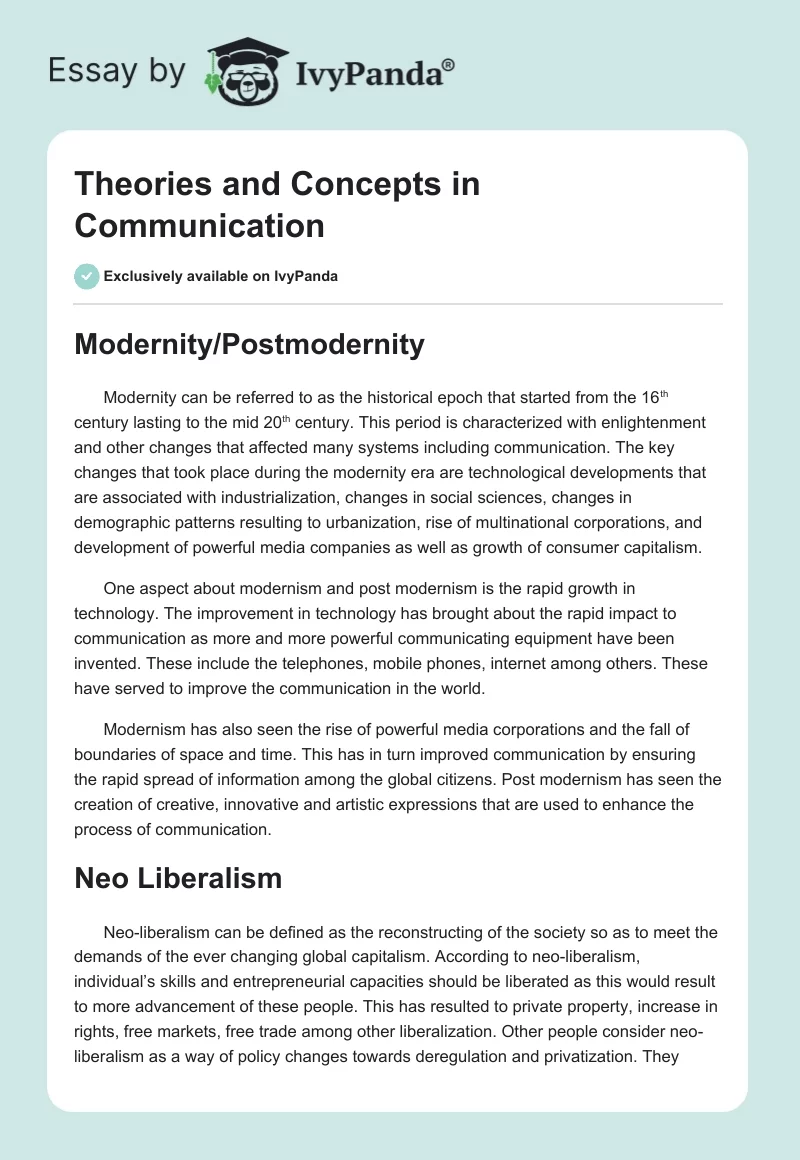 Essay by IvyPanda®

Theories and Concepts in Communication

Exclusively available on IvyPanda

Modernity/Postmodernity

Modernity can be referred to as the historical epoch that started from the 16th century lasting to the mid 20th century. This period is characterized with enlightenment and other changes that affected many systems including communication. The key changes that took place during the modernity era are technological developments that are associated with industrialization, changes in social sciences, changes in demographic patterns resulting to urbanization, rise of multinational corporations, and development of powerful media companies as well as growth of consumer capitalism.

One aspect about modernism and post modernism is the rapid growth in technology. The improvement in technology has brought about the rapid impact to communication as more and more powerful communicating equipment have been invented. These include the telephones, mobile phones, internet among others. These have served to improve the communication in the world.

Modernism has also seen the rise of powerful media corporations and the fall of boundaries of space and time. This has in turn improved communication by ensuring the rapid spread of information among the global citizens. Post modernism has seen the creation of creative, innovative and artistic expressions that are used to enhance the process of communication.

Neo Liberalism

Neo-liberalism can be defined as the reconstructing of the society so as to meet the demands of the ever changing global capitalism. According to neo-liberalism, individual's skills and entrepreneurial capacities should be liberated as this would result to more advancement of these people. This has resulted to private property, increase in rights, free markets, free trade among other liberalization. Other people consider neo-liberalism as a way of policy changes towards deregulation and privatization. They